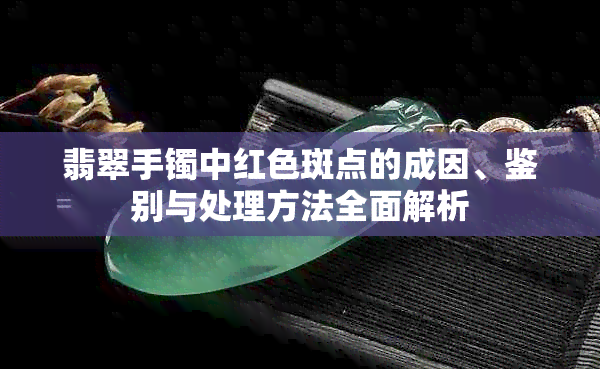 翡翠手镯中红色斑点的成因、鉴别与处理方法全面解析